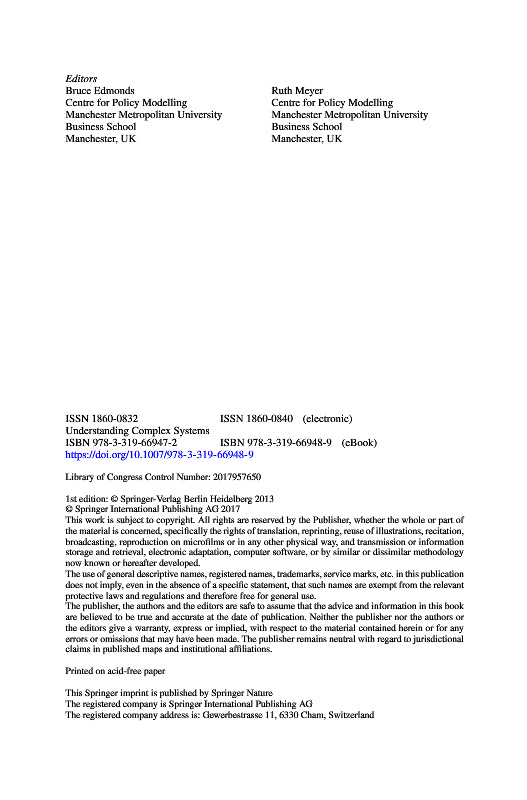 Editors
Bruce Edmonds
Centre for Policy Modelling
Manchester Metropolitan University
Business School
Manchester, UK

Ruth Meyer
Centre for Policy Modelling
Manchester Metropolitan University
Business School
Manchester, UK

ISSN 1860-0832 ISSN 1860-0840 (electronic)
Understanding Complex Systems
ISBN 978-3-319-66947-2 ISBN 978-3-319-66948-9 (eBook)
https://doi.org/10.1007/978-3-319-66948-9

Library of Congress Control Number: 2017957650

1st edition: © Springer-Verlag Berlin Heidelberg 2013
© Springer International Publishing AG 2017
This work is subject to copyright. All rights are reserved by the Publisher, whether the whole or part of the material is concerned, specifically the rights of translation, reprinting, reuse of illustrations, recitation, broadcasting, reproduction on microfilms or in any other physical way, and transmission or information storage and retrieval, electronic adaptation, computer software, or by similar or dissimilar methodology now known or hereafter developed.
The use of general descriptive names, registered names, trademarks, service marks, etc. in this publication does not imply, even in the absence of a specific statement, that such names are exempt from the relevant protective laws and regulations and therefore free for general use.
The publisher, the authors and the editors are safe to assume that the advice and information in this book are believed to be true and accurate at the date of publication. Neither the publisher nor the authors or the editors give a warranty, express or implied, with respect to the material contained herein or for any errors or omissions that may have been made. The publisher remains neutral with regard to jurisdictional claims in published maps and institutional affiliations.

Printed on acid-free paper

This Springer imprint is published by Springer Nature
The registered company is Springer International Publishing AG
The registered company address is: Gewerbestrasse 11, 6330 Cham, Switzerland